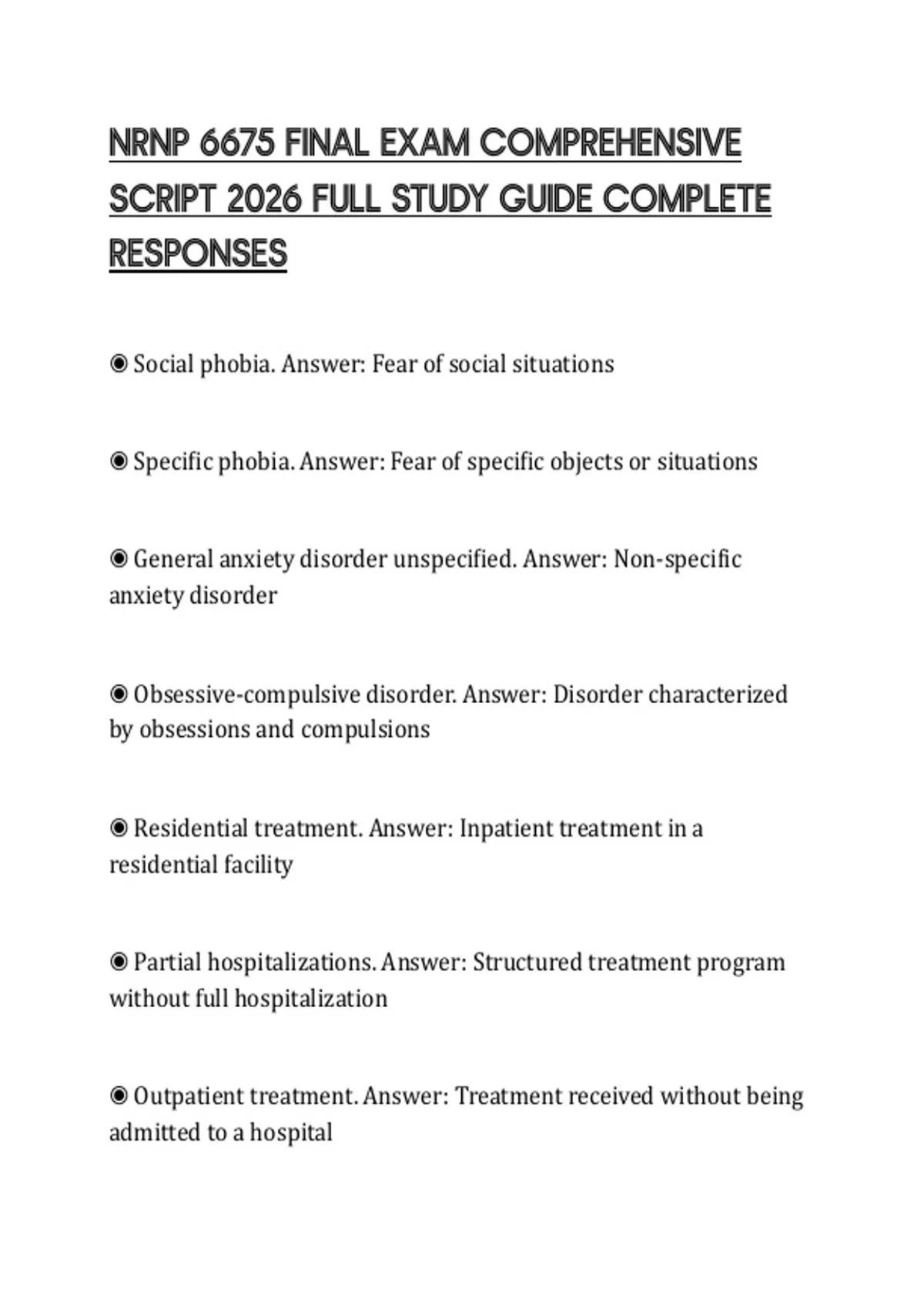 NRNP 6675 FINAL EXAM COMPREHENSIVE SCRIPT 2026 FULL STUDY GUIDE COMPLETE RESPONSES

◉ Social phobia. Answer: Fear of social situations

◉ Specific phobia. Answer: Fear of specific objects or situations

◉ General anxiety disorder unspecified. Answer: Non-specific anxiety disorder

◉ Obsessive-compulsive disorder. Answer: Disorder characterized by obsessions and compulsions

◉ Residential treatment. Answer: Inpatient treatment in a residential facility

◉ Partial hospitalizations. Answer: Structured treatment program without full hospitalization

◉ Outpatient treatment. Answer: Treatment received without being admitted to a hospital